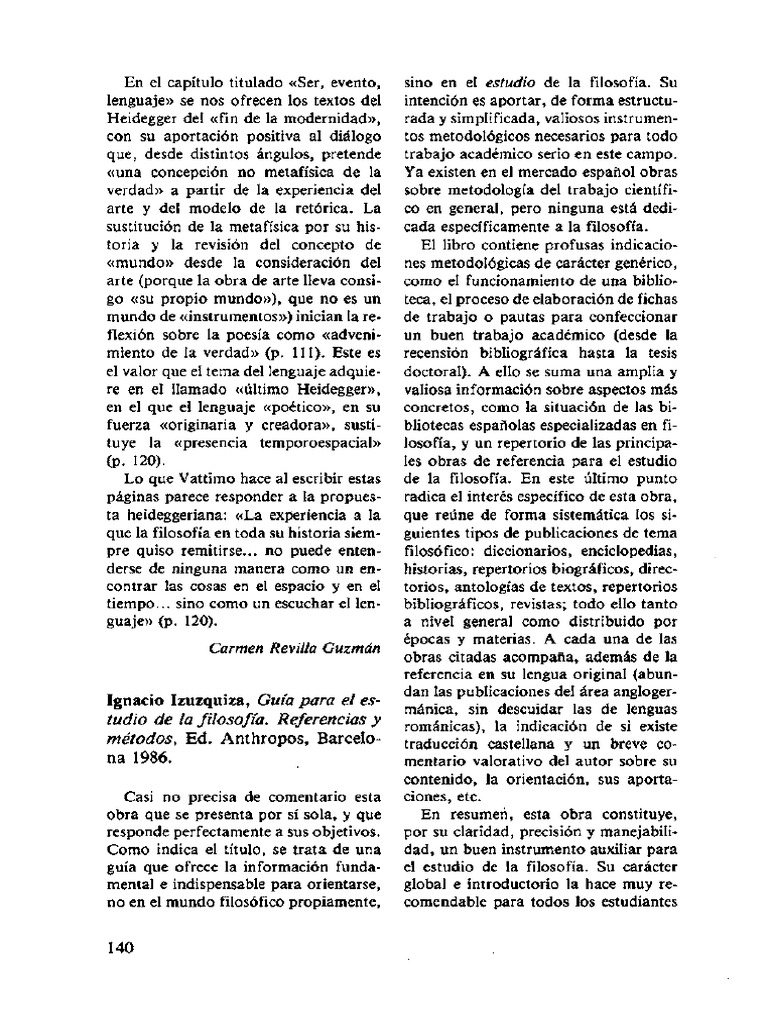 En el capítulo titulado «Ser, evento, lenguaje» se nos ofrecen los textos del Heidegger del «fin de la modernidad», con su aportación positiva al diálogo que, desde distintos ángulos, pretende «una concepción no metafísica de la verdad» a partir de la experiencia del arte y del modelo de la retórica. La sustitución de la metafísica por su historia y la revisión del concepto de «mundo» desde la consideración del arte (porque la obra de arte lleva consigo «su propio mundo»), que no es un mundo de «instrumentos») inician la reflexión sobre la poesía como «advenimiento de la verdad» (p. 111). Este es el valor que el tema del lenguaje adquiere en el llamado «último Heidegger», en el que el lenguaje «poético», en su fuerza «originaria y creadora», sustituye la «presencia temporoespacial» (p. 120).

Lo que Vattimo hace al escribir estas páginas parece responder a la propuesta heideggeriana: «La experiencia a la que la filosofía en toda su historia siempre quiso remitirse... no puede entenderse de ninguna manera como un encontrar las cosas en el espacio y en el tiempo... sino como un escuchar el lenguaje» (p. 120).

Carmen Revilla Guzmán

Ignacio Izuzquiza, Guía para el estudio de la filosofía. Referencias y métodos, Ed. Anthropos, Barcelona 1986.

Casi no precisa de comentario esta obra que se presenta por sí sola, y que responde perfectamente a sus objetivos. Como indica el título, se trata de una guía que ofrece la información fundamental e indispensable para orientarse, no en el mundo filosófico propiamente, sino en el estudio de la filosofía. Su intención es aportar, de forma estructurada y simplificada, valiosos instrumentos metodológicos necesarios para todo trabajo académico serio en este campo. Ya existen en el mercado español obras sobre metodología del trabajo científico en general, pero ninguna está dedicada específicamente a la filosofía.

El libro contiene profusas indicaciones metodológicas de carácter genérico, como el funcionamiento de una biblioteca, el proceso de elaboración de fichas de trabajo o pautas para confeccionar un buen trabajo académico (desde la recensión bibliográfica hasta la tesis doctoral). A ello se suma una amplia y valiosa información sobre aspectos más concretos, como la situación de las bibliotecas españolas especializadas en filosofía, y un repertorio de las principales obras de referencia para el estudio de la filosofía. En este último punto radica el interés específico de esta obra, que reúne de forma sistemática los siguientes tipos de publicaciones de tema filosófico: diccionarios, enciclopedias, historias, repertorios biográficos, directorios, antologías de textos, repertorios bibliográficos, revistas; todo ello tanto a nivel general como distribuido por épocas y materias. A cada una de las obras citadas acompaña, además de la referencia en su lengua original (abundan las publicaciones del área anglogermánica, sin descuidar las de lenguas románicas), la indicación de si existe traducción castellana y un breve comentario valorativo del autor sobre su contenido, la orientación, sus aportaciones, etc.

En resumen, esta obra constituye, por su claridad, precisión y manejabilidad, un buen instrumento auxiliar para el estudio de la filosofía. Su carácter global e introductorio la hace muy recomendable para todos los estudiantes

140